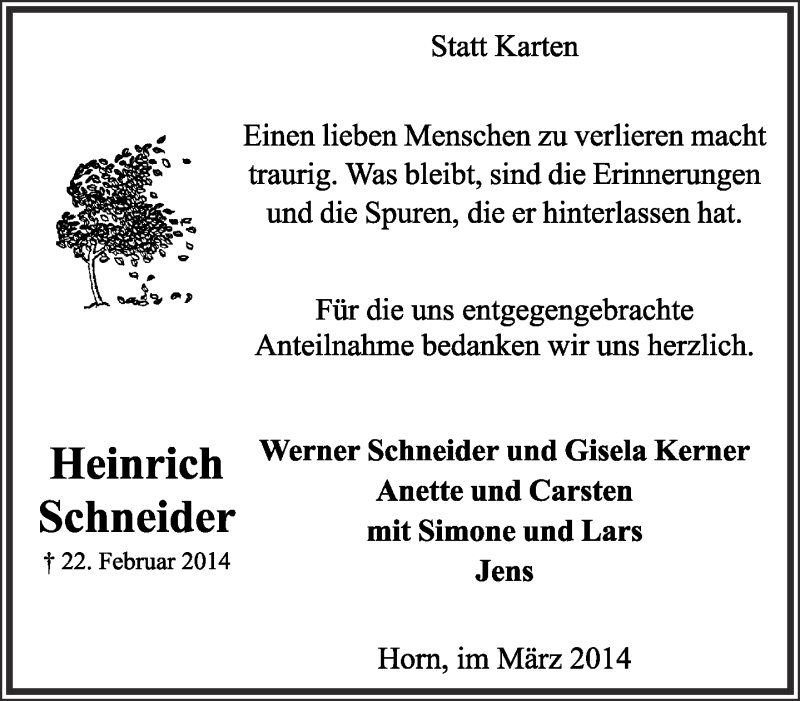 Statt Karten

Einen lieben Menschen zu verlieren macht traurig. Was bleibt, sind die Erinnerungen und die Spuren, die er hinterlassen hat.

Für die uns entgegengebrachte Anteilnahme bedanken wir uns herzlich.

Heinrich Schneider
† 22. Februar 2014

Werner Schneider und Gisela Kerner
Anette und Carsten
mit Simone und Lars
Jens

Horn, im März 2014